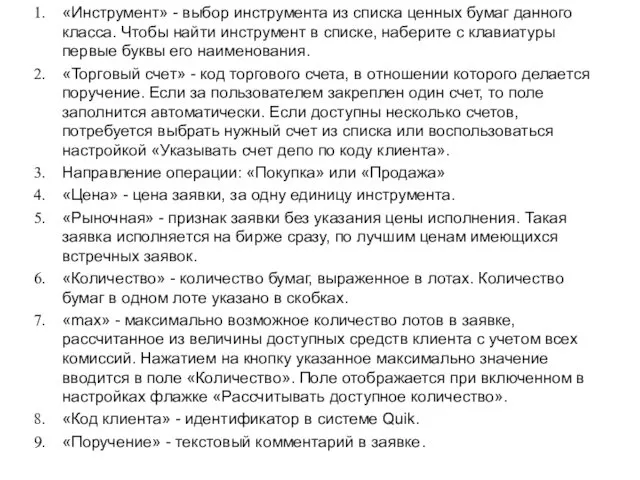 1. «Инструмент» - выбор инструмента из списка ценных бумаг данного класса. Чтобы найти инструмент в списке, наберите с клавиатуры первые буквы его наименования.

2. «Торговый счет» - код торгового счета, в отношении которого делается поручение. Если за пользователем закреплен один счет, то поле заполнится автоматически. Если доступны несколько счетов, потребуется выбрать нужный счет из списка или воспользоваться настройкой «Указывать счет депо по коду клиента».

3. Направление операции: «Покупка» или «Продажа»

4. «Цена» - цена заявки, за одну единицу инструмента.

5. «Рыночная» - признак заявки без указания цены исполнения. Такая заявка исполняется на бирже сразу, по лучшим ценам имеющихся встречных заявок.

6. «Количество» - количество бумаг, выраженное в лотах. Количество бумаг в одном лоте указано в скобках.

7. «max» - максимально возможное количество лотов в заявке, рассчитанное из величины доступных средств клиента с учетом всех комиссий. Нажатием на кнопку указанное максимально значение вводится в поле «Количество». Поле отображается при включенном в настройках флажке «Рассчитывать доступное количество».

8. «Код клиента» - идентификатор в системе Quik.

9. «Поручение» - текстовый комментарий в заявке.